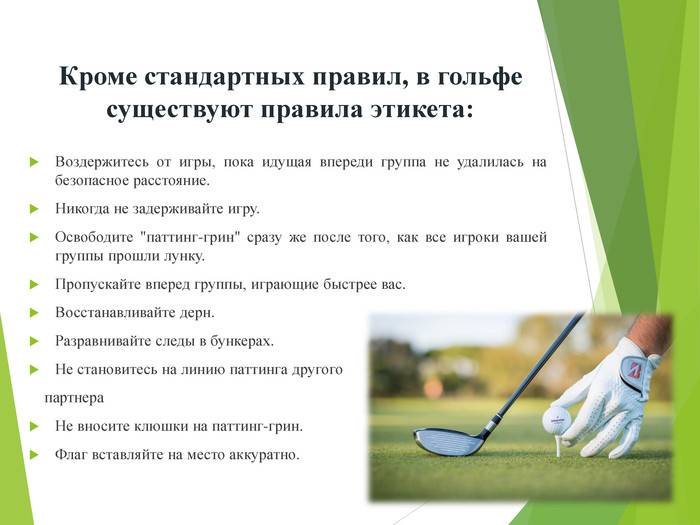 Кроме стандартных правил, в гольфе существуют правила этикета:

Воздержитесь от игры, пока идущая впереди группа не удалилась на безопасное расстояние.

Никогда не задерживайте игру.

Освободите "паттинг-грин" сразу же после того, как все игроки вашей группы прошли лунку.

Пропускайте вперед группы, играющие быстрее вас.

Восстанавливайте дерн.

Разравнивайте следы в бункерах.

Не становитесь на линию паттинга другого партнера

Не вносите клюшки на паттинг-грин.

Флаг вставляйте на место аккуратно.